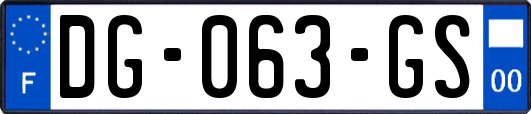 F

DG-063-GS

00